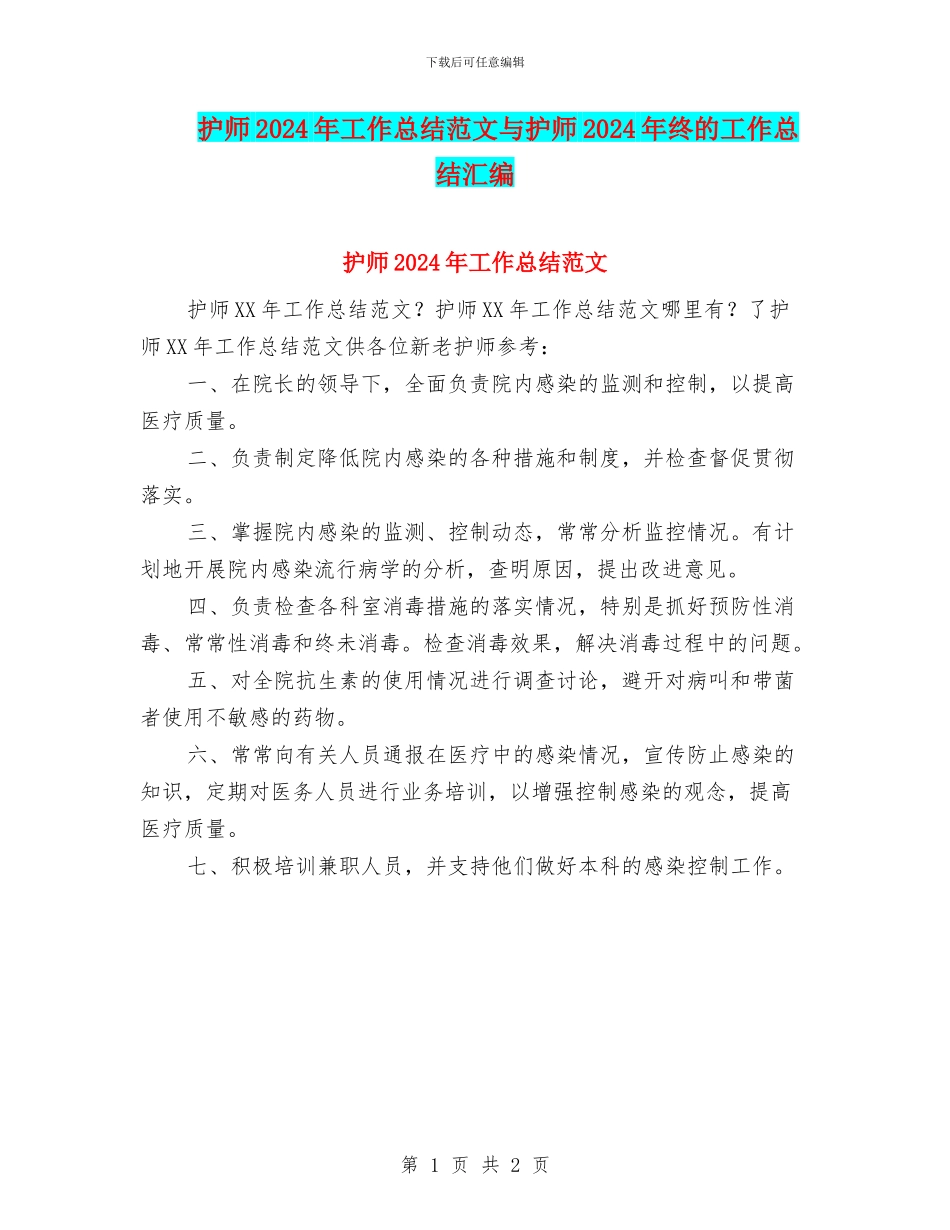 下载后可任意编辑

护师2024年工作总结范文与护师2024年终的工作总结汇编

护师2024年工作总结范文

护师XX年工作总结范文？护师XX年工作总结范文哪里有？了护师XX年工作总结范文供各位新老护师参考：

一、在院长的领导下，全面负责院内感染的监测和控制，以提高医疗质量。

二、负责制定降低院内感染的各种措施和制度，并检查督促贯彻落实。

三、掌握院内感染的监测、控制动态，常常分析监控情况。有计划地开展院内感染流行病学的分析，查明原因，提出改进意见。

四、负责检查各科室消毒措施的落实情况，特别是抓好预防性消毒、常常性消毒和终未消毒。检查消毒效果，解决消毒过程中的问题。

五、对全院抗生素的使用情况进行调查讨论，避开对病叫和带菌者使用不敏感的药物。

六、常常向有关人员通报在医疗中的感染情况，宣传防止感染的知识，定期对医务人员进行业务培训，以增强控制感染的观念，提高医疗质量。

七、积极培训兼职人员，并支持他们做好本科的感染控制工作。

第 1 页 共 2 页